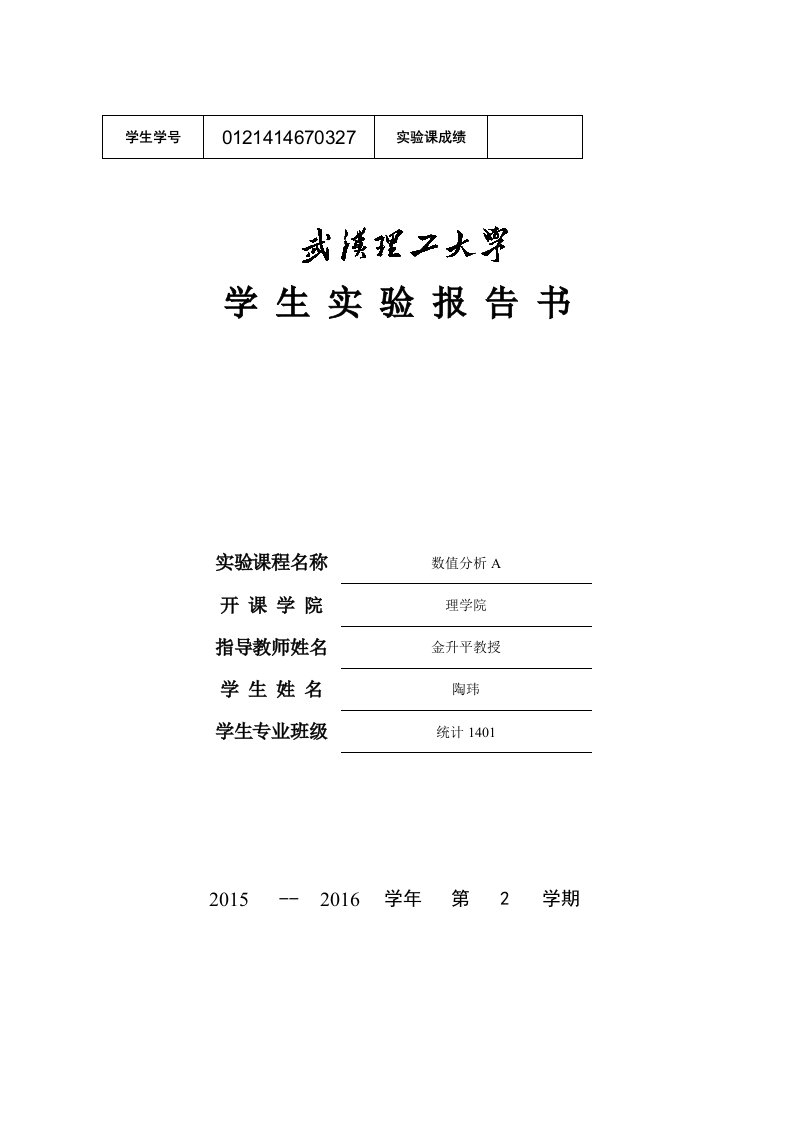 | 学生学号 | 0121414670327 | 实验课成绩 |  |
|---|---|---|---|

武漢理工大學

学 生 实 验 报 告 书

实验课程名称 数值分析 A

开 课 学 院 理学院

指导教师姓名 金升平教授

学 生 姓 名 陶玮

学生专业班级 统计 1401

2015 -- 2016 学年 第 2 学期